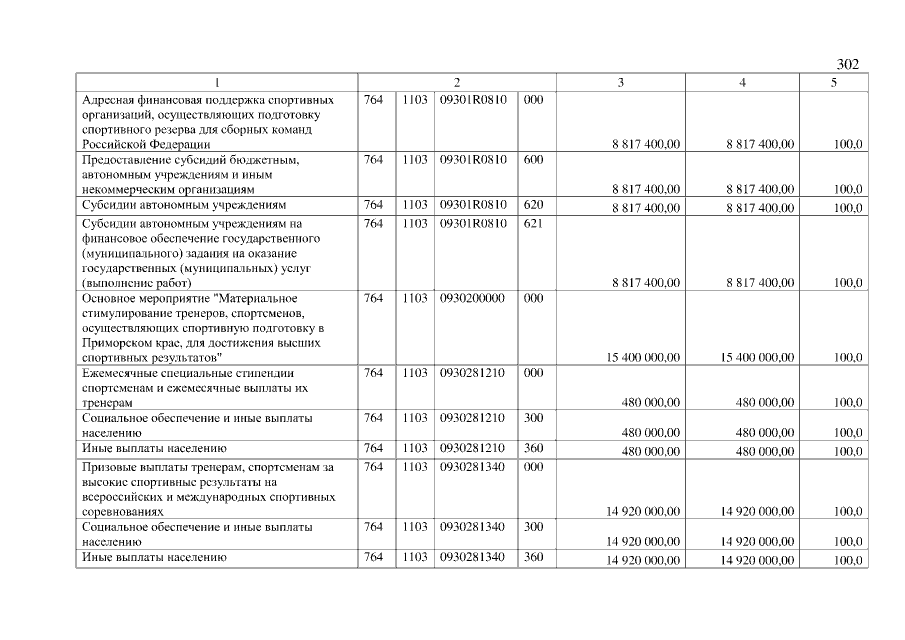 302

| 1 | 2 | | | | 3 | 4 | 5 |
|---|---|---|---|---|---|---|---|
| Адресная финансовая поддержка спортивных организаций, осуществляющих подготовку спортивного резерва для сборных команд Российской Федерации | 764 | 1103 | 09301R0810 | 000 | 8 817 400,00 | 8 817 400,00 | 100,0 |
| Предоставление субсидий бюджетным, автономным учреждениям и иным некоммерческим организациям | 764 | 1103 | 09301R0810 | 600 | 8 817 400,00 | 8 817 400,00 | 100,0 |
| Субсидии автономным учреждениям | 764 | 1103 | 09301R0810 | 620 | 8 817 400,00 | 8 817 400,00 | 100,0 |
| Субсидии автономным учреждениям на финансовое обеспечение государственного (муниципального) задания на оказание государственных (муниципальных) услуг (выполнение работ) | 764 | 1103 | 09301R0810 | 621 | 8 817 400,00 | 8 817 400,00 | 100,0 |
| Основное мероприятие "Материальное стимулирование тренеров, спортсменов, осуществляющих спортивную подготовку в Приморском крае, для достижения высших спортивных результатов" | 764 | 1103 | 0930200000 | 000 | 15 400 000,00 | 15 400 000,00 | 100,0 |
| Ежемесячные специальные стипендии спортсменам и ежемесячные выплаты их тренерам | 764 | 1103 | 0930281210 | 000 | 480 000,00 | 480 000,00 | 100,0 |
| Социальное обеспечение и иные выплаты населению | 764 | 1103 | 0930281210 | 300 | 480 000,00 | 480 000,00 | 100,0 |
| Иные выплаты населению | 764 | 1103 | 0930281210 | 360 | 480 000,00 | 480 000,00 | 100,0 |
| Призовые выплаты тренерам, спортсменам за высокие спортивные результаты на всероссийских и международных спортивных соревнованиях | 764 | 1103 | 0930281340 | 000 | 14 920 000,00 | 14 920 000,00 | 100,0 |
| Социальное обеспечение и иные выплаты населению | 764 | 1103 | 0930281340 | 300 | 14 920 000,00 | 14 920 000,00 | 100,0 |
| Иные выплаты населению | 764 | 1103 | 0930281340 | 360 | 14 920 000,00 | 14 920 000,00 | 100,0 |